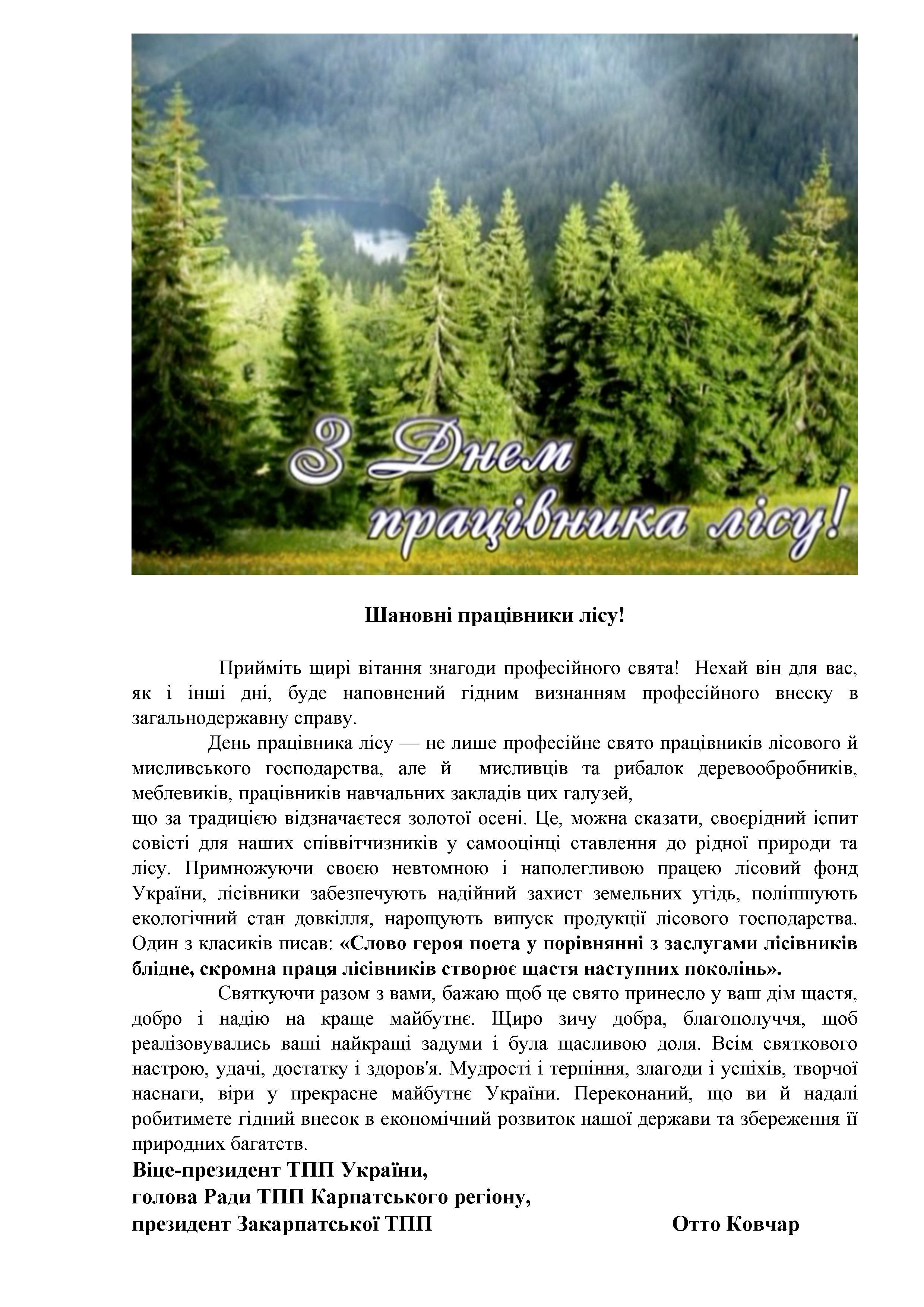 З Днем працівника лісу!

Шановні працівники лісу!

Прийміть щирі вітання знагоди професійного свята! Нехай він для вас, як і інші дні, буде наповнений гідним визнанням професійного внеску в загальнодержавну справу.

День працівника лісу — не лише професійне свято працівників лісового й мисливського господарства, але й мисливців та рибалок деревообробників, меблевиків, працівників навчальних закладів цих галузей,
що за традицією відзначається золотої осені. Це, можна сказати, своєрідний іспит совісті для наших співвітчизників у самооцінці ставлення до рідної природи та лісу. Примножуючи своєю невтомною і наполегливою працею лісовий фонд України, лісівники забезпечують надійний захист земельних угідь, поліпшують екологічний стан довкілля, нарощують випуск продукції лісового господарства. Один з класиків писав: «Слово героя поета у порівнянні з заслугами лісівників блідне, скромна праця лісівників створює щастя наступних поколінь».

Святкуючи разом з вами, бажаю щоб це свято принесло у ваш дім щастя, добро і надію на краще майбутнє. Щиро зичу добра, благополуччя, щоб реалізовувались ваші найкращі задуми і була щасливою доля. Всім святкового настрою, удачі, достатку і здоров'я. Мудрості і терпіння, злагоди і успіхів, творчої наснаги, віри у прекрасне майбутнє України. Переконаний, що ви й надалі робитимете гідний внесок в економічний розвиток нашої держави та збереження її природних багатств.

Віце-президент ТПП України,
голова Ради ТПП Карпатського регіону,
президент Закарпатської ТПП Отто Ковчар